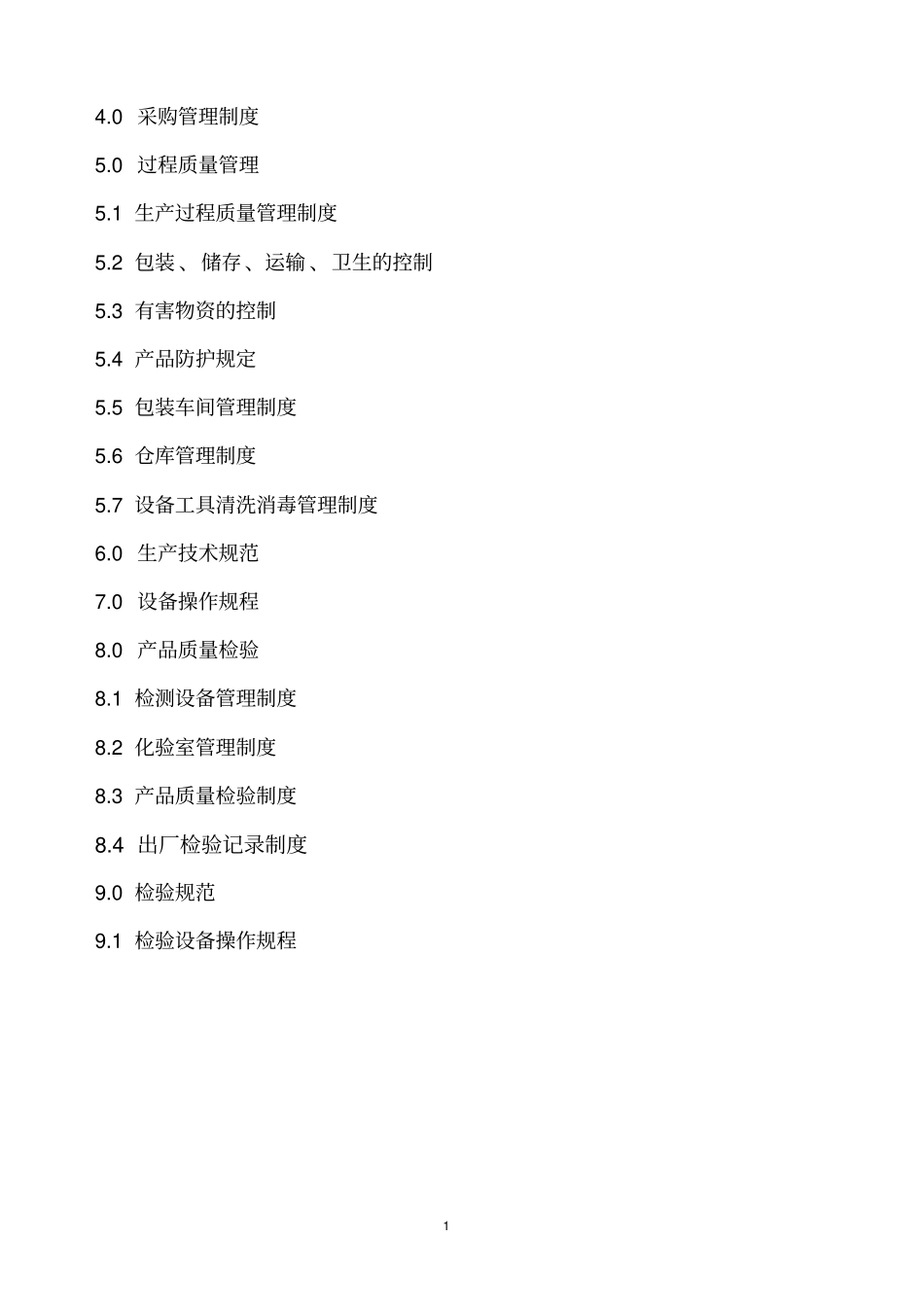 4.0 采购管理制度

5.0 过程质量管理

5.1 生产过程质量管理制度

5.2 包装、储存、运输、卫生的控制

5.3 有害物资的控制

5.4 产品防护规定

5.5 包装车间管理制度

5.6 仓库管理制度

5.7 设备工具清洗消毒管理制度

6.0 生产技术规范

7.0 设备操作规程

8.0 产品质量检验

8.1 检测设备管理制度

8.2 化验室管理制度

8.3 产品质量检验制度

8.4 出厂检验记录制度

9.0 检验规范

9.1 检验设备操作规程

1